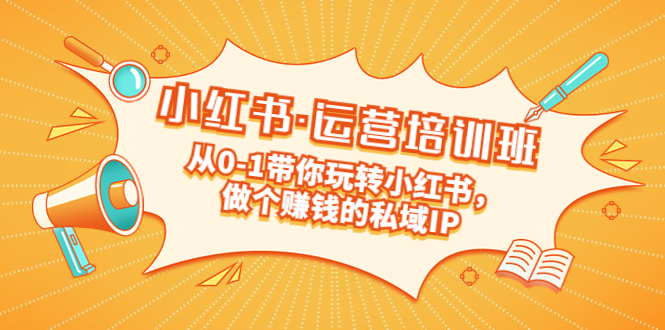 小红书·运营培训班

从0-1带你玩转小红书，
做个赚钱的私域IP